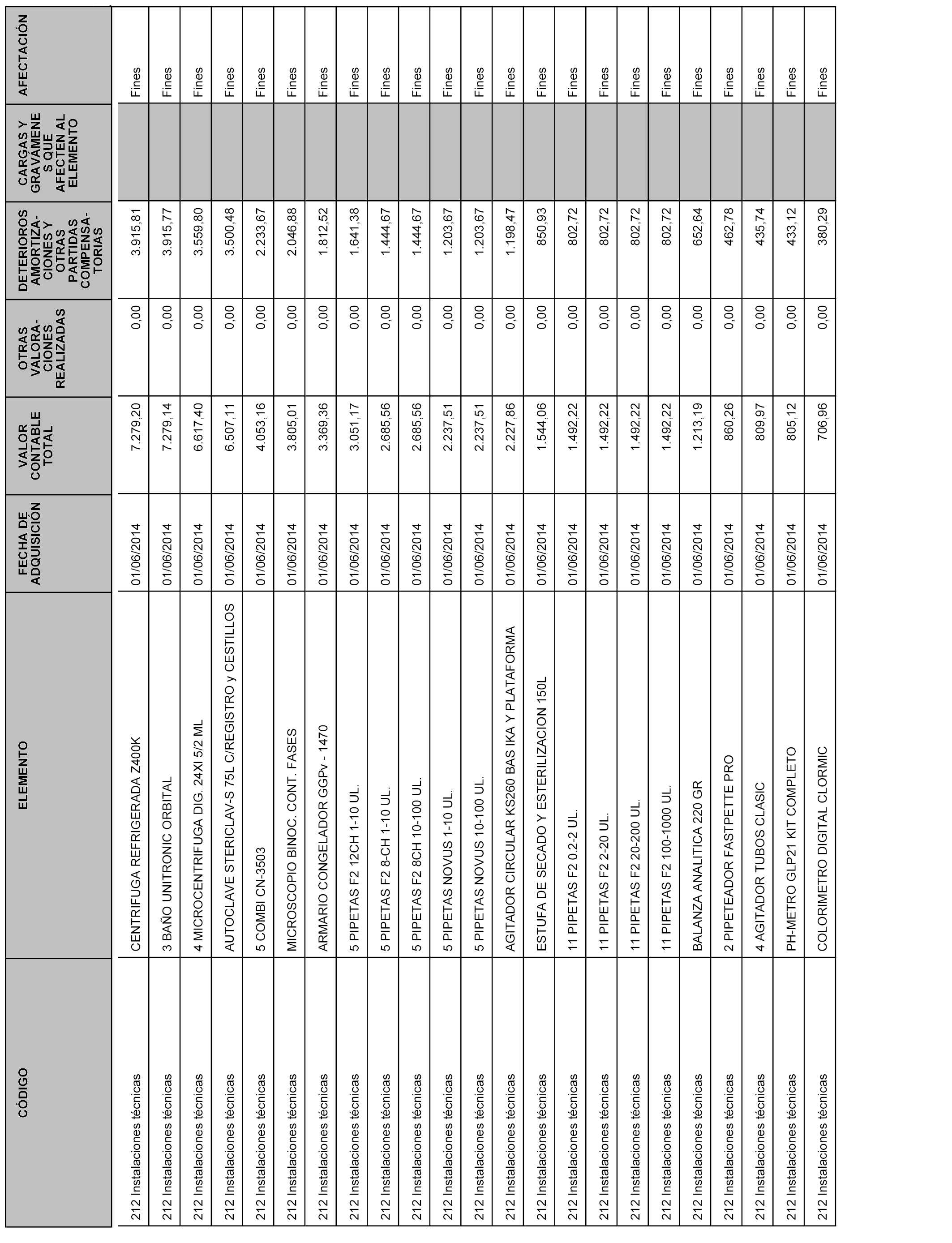 | CÓDIGO | ELEMENTO | FECHA DE ADQUISICIÓN | VALOR CONTABLE TOTAL | OTRAS VALORACIONES REALIZADAS | DETERIOROS AMORTIZACIONES Y OTRAS PARTIDAS COMPENSATORIAS | CARGAS Y GRAVÁMENES QUE AFECTEN AL ELEMENTO | AFECTACIÓN |
|---|---|---|---|---|---|---|---|
| 212 Instalaciones técnicas | CENTRIFUGA REFRIGERADA Z400K | 01/06/2014 | 7.279,20 | 0,00 | 3.915,81 | | Fines |
| 212 Instalaciones técnicas | 3 BAÑO UNITRONIC ORBITAL | 01/06/2014 | 7.279,14 | 0,00 | 3.915,77 | | Fines |
| 212 Instalaciones técnicas | 4 MICROCENTRIFUGA DIG. 24XI 5/2 ML | 01/06/2014 | 6.617,40 | 0,00 | 3.559,80 | | Fines |
| 212 Instalaciones técnicas | AUTOCLAVE STERICLAV-S 75L C/REGISTRO y CESTILLOS | 01/06/2014 | 6.507,11 | 0,00 | 3.500,48 | | Fines |
| 212 Instalaciones técnicas | 5 COMBI CN-3503 | 01/06/2014 | 4.053,16 | 0,00 | 2.233,67 | | Fines |
| 212 Instalaciones técnicas | MICROSCOPIO BINOC. CONT. FASES | 01/06/2014 | 3.805,01 | 0,00 | 2.046,88 | | Fines |
| 212 Instalaciones técnicas | ARMARIO CONGELADOR GGPv - 1470 | 01/06/2014 | 3.369,36 | 0,00 | 1.812,52 | | Fines |
| 212 Instalaciones técnicas | 5 PIPETAS F2 12CH 1-10 UL. | 01/06/2014 | 3.051,17 | 0,00 | 1.641,38 | | Fines |
| 212 Instalaciones técnicas | 5 PIPETAS F2 8-CH 1-10 UL. | 01/06/2014 | 2.685,56 | 0,00 | 1.444,67 | | Fines |
| 212 Instalaciones técnicas | 5 PIPETAS F2 8CH 10-100 UL. | 01/06/2014 | 2.685,56 | 0,00 | 1.444,67 | | Fines |
| 212 Instalaciones técnicas | 5 PIPETAS NOVUS 1-10 UL. | 01/06/2014 | 2.237,51 | 0,00 | 1.203,67 | | Fines |
| 212 Instalaciones técnicas | 5 PIPETAS NOVUS 10-100 UL. | 01/06/2014 | 2.237,51 | 0,00 | 1.203,67 | | Fines |
| 212 Instalaciones técnicas | AGITADOR CIRCULAR KS260 BAS IKA Y PLATAFORMA | 01/06/2014 | 2.227,86 | 0,00 | 1.198,47 | | Fines |
| 212 Instalaciones técnicas | ESTUFA DE SECADO Y ESTERILIZACION 150L | 01/06/2014 | 1.544,06 | 0,00 | 850,93 | | Fines |
| 212 Instalaciones técnicas | 11 PIPETAS F2 0.2-2 UL. | 01/06/2014 | 1.492,22 | 0,00 | 802,72 | | Fines |
| 212 Instalaciones técnicas | 11 PIPETAS F2 2-20 UL. | 01/06/2014 | 1.492,22 | 0,00 | 802,72 | | Fines |
| 212 Instalaciones técnicas | 11 PIPETAS F2 20-200 UL. | 01/06/2014 | 1.492,22 | 0,00 | 802,72 | | Fines |
| 212 Instalaciones técnicas | 11 PIPETAS F2 100-1000 UL. | 01/06/2014 | 1.492,22 | 0,00 | 802,72 | | Fines |
| 212 Instalaciones técnicas | BALANZA ANALITICA 220 GR | 01/06/2014 | 1.213,19 | 0,00 | 652,64 | | Fines |
| 212 Instalaciones técnicas | 2 PIPETEADOR FASTPETTE PRO | 01/06/2014 | 860,26 | 0,00 | 462,78 | | Fines |
| 212 Instalaciones técnicas | 4 AGITADOR TUBOS CLASIC | 01/06/2014 | 809,97 | 0,00 | 435,74 | | Fines |
| 212 Instalaciones técnicas | PH-METRO GLP21 KIT COMPLETO | 01/06/2014 | 805,12 | 0,00 | 433,12 | | Fines |
| 212 Instalaciones técnicas | COLORIMETRO DIGITAL CLORMIC | 01/06/2014 | 706,96 | 0,00 | 380,29 | | Fines |